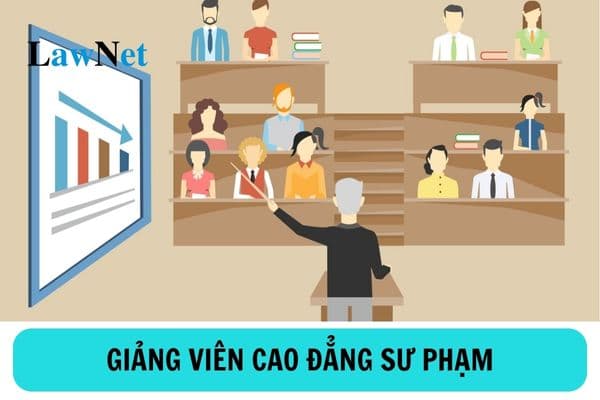 LawNet

GIẢNG VIÊN CAO ĐẲNG SƯ PHẠM